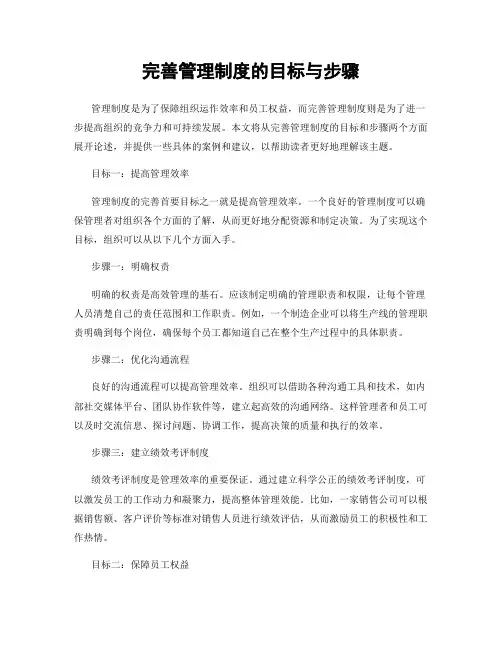 完善管理制度的目标与步骤

管理制度是为了保障组织运作效率和员工权益，而完善管理制度则是为了进一步提高组织的竞争力和可持续发展。本文将从完善管理制度的目标和步骤两个方面展开论述，并提供一些具体的案例和建议，以帮助读者更好地理解该主题。

目标一：提高管理效率

管理制度的完善首要目标之一就是提高管理效率。一个良好的管理制度可以确保管理者对组织各个方面的了解，从而更好地分配资源和制定决策。为了实现这个目标，组织可以从以下几个方面入手。

步骤一：明确权责

明确的权责是高效管理的基石。应该制定明确的管理职责和权限，让每个管理人员清楚自己的责任范围和工作职责。例如，一个制造企业可以将生产线的管理职责明确到每个岗位，确保每个员工都知道自己在整个生产过程中的具体职责。

步骤二：优化沟通流程

良好的沟通流程可以提高管理效率。组织可以借助各种沟通工具和技术，如内部社交媒体平台、团队协作软件等，建立起高效的沟通网络。这样管理者和员工可以及时交流信息、探讨问题、协调工作，提高决策的质量和执行的效率。

步骤三：建立绩效考评制度

绩效考评制度是管理效率的重要保证。通过建立科学公正的绩效考评制度，可以激发员工的工作动力和凝聚力，提高整体管理效能。比如，一家销售公司可以根据销售额、客户评价等标准对销售人员进行绩效评估，从而激励员工的积极性和工作热情。

目标二：保障员工权益